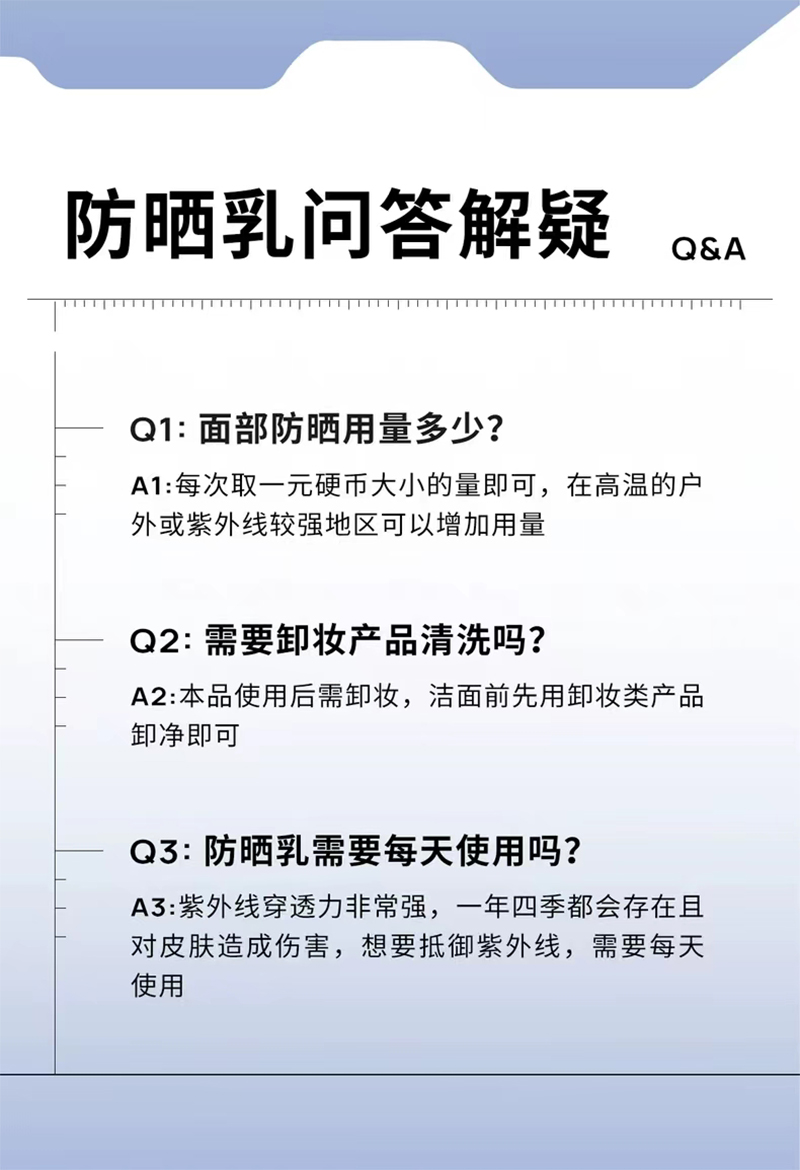 防晒乳问答解疑 Q&A

Q1: 面部防晒用量多少?

A1:每次取一元硬币大小的量即可，在高温的户外或紫外线较强地区可以增加用量

Q2: 需要卸妆产品清洗吗?

A2:本品使用后需卸妆，洁面前先用卸妆类产品卸净即可

Q3: 防晒乳需要每天使用吗?

A3:紫外线穿透力非常强，一年四季都会存在且对皮肤造成伤害，想要抵御紫外线，需要每天使用